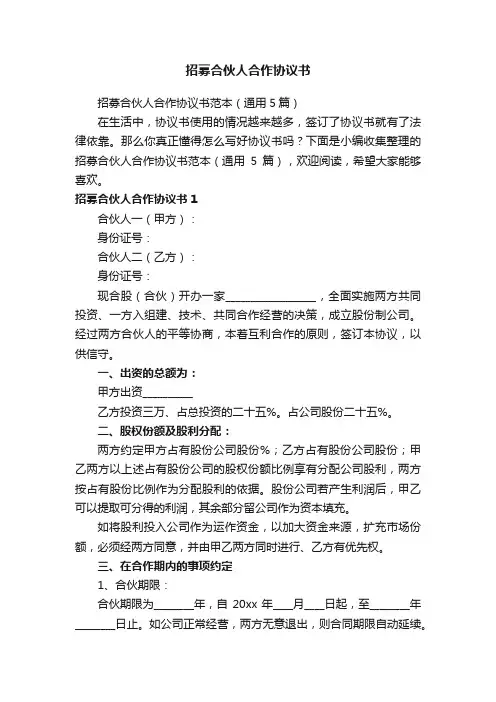 招募合伙人合作协议书

招募合伙人合作协议书范本（通用 5 篇）

在生活中，协议书使用的情况越来越多，签订了协议书就有了法律依靠。那么你真正懂得怎么写好协议书吗？下面是小编收集整理的招募合伙人合作协议书范本（通用 5 篇），欢迎阅读，希望大家能够喜欢。

招募合伙人合作协议书 1

合伙人一（甲方）：

身份证号：

合伙人二（乙方）：

身份证号：

现合股（合伙）开办一家________________，全面实施两方共同投资、一方入组建、技术、共同合作经营的决策，成立股份制公司。经过两方合伙人的平等协商，本着互利合作的原则，签订本协议，以供信守。

一、出资的总额为：

甲方出资_________

乙方投资三万、占总投资的二十五%。占公司股份二十五%。

二、股权份额及股利分配：

两方约定甲方占有股份公司股份%；乙方占有股份公司股份；甲乙两方以上述占有股份公司的股权份额比例享有分配公司股利，两方按占有股份比例作为分配股利的依据。股份公司若产生利润后，甲乙可以提取可分得的利润，其余部分留公司作为资本填充。

如将股利投入公司作为运作资金，以加大资金来源，扩充市场份额，必须经两方同意，并由甲乙两方同时进行、乙方有优先权。

三、在合作期内的事项约定

1、合伙期限：

合伙期限为_______年，自 20xx 年___月___日起，至_______年_______日止。如公司正常经营，两方无意退出，则合同期限自动延续。